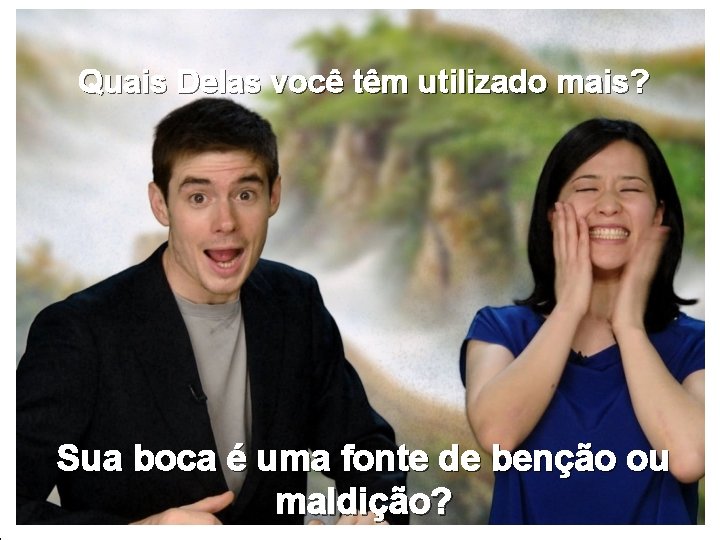 Quais Delas você têm utilizado mais?

Sua boca é uma fonte de benção ou maldição?